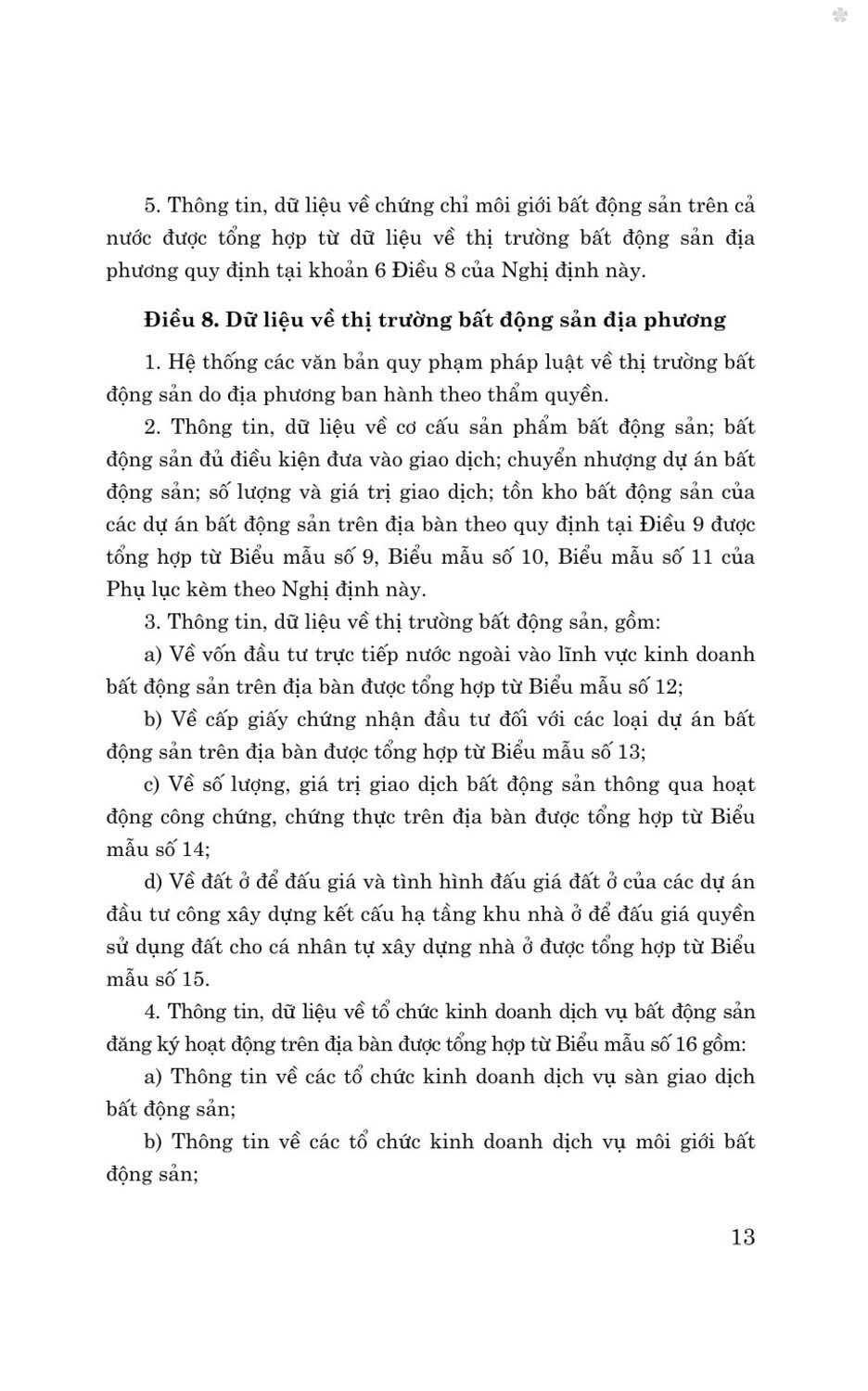 5. Thông tin, dữ liệu về chứng chỉ môi giới bất động sản trên cả nước được tổng hợp từ dữ liệu về thị trường bất động sản địa phương quy định tại khoản 6 Điều 8 của Nghị định này.

Điều 8. Dữ liệu về thị trường bất động sản địa phương

1. Hệ thống các văn bản quy phạm pháp luật về thị trường bất động sản do địa phương ban hành theo thẩm quyền.

2. Thông tin, dữ liệu về cơ cấu sản phẩm bất động sản; bất động sản đủ điều kiện đưa vào giao dịch; chuyển nhượng dự án bất động sản; số lượng và giá trị giao dịch; tồn kho bất động sản của các dự án bất động sản trên địa bàn theo quy định tại Điều 9 được tổng hợp từ Biểu mẫu số 9, Biểu mẫu số 10, Biểu mẫu số 11 của Phụ lục kèm theo Nghị định này.

3. Thông tin, dữ liệu về thị trường bất động sản, gồm:

a) Về vốn đầu tư trực tiếp nước ngoài vào lĩnh vực kinh doanh bất động sản trên địa bàn được tổng hợp từ Biểu mẫu số 12;

b) Về cấp giấy chứng nhận đầu tư đối với các loại dự án bất động sản trên địa bàn được tổng hợp từ Biểu mẫu số 13;

c) Về số lượng, giá trị giao dịch bất động sản thông qua hoạt động công chứng, chứng thực trên địa bàn được tổng hợp từ Biểu mẫu số 14;

d) Về đất ở để đấu giá và tình hình đấu giá đất ở của các dự án đầu tư công xây dựng kết cấu hạ tầng khu nhà ở để đấu giá quyền sử dụng đất cho cá nhân tự xây dựng nhà ở được tổng hợp từ Biểu mẫu số 15.

4. Thông tin, dữ liệu về tổ chức kinh doanh dịch vụ bất động sản đăng ký hoạt động trên địa bàn được tổng hợp từ Biểu mẫu số 16 gồm:

a) Thông tin về các tổ chức kinh doanh dịch vụ sàn giao dịch bất động sản;

b) Thông tin về các tổ chức kinh doanh dịch vụ môi giới bất động sản;

13